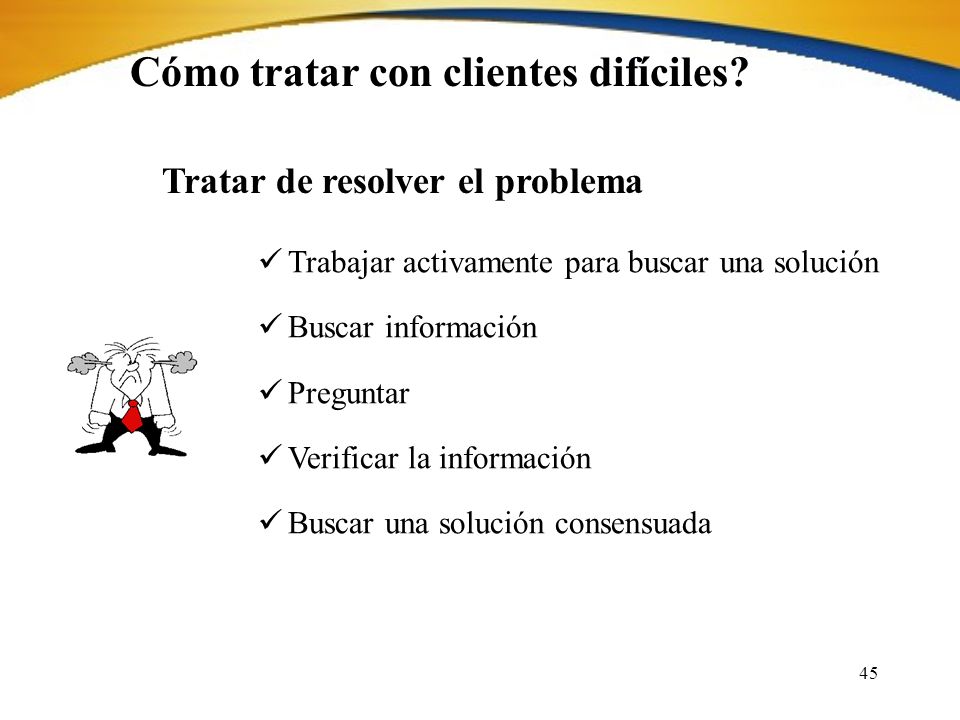 Cómo tratar con clientes difíciles?

Tratar de resolver el problema

✓ Trabajar activamente para buscar una solución

✓ Buscar información

✓ Preguntar

✓ Verificar la información

✓ Buscar una solución consensuada

45